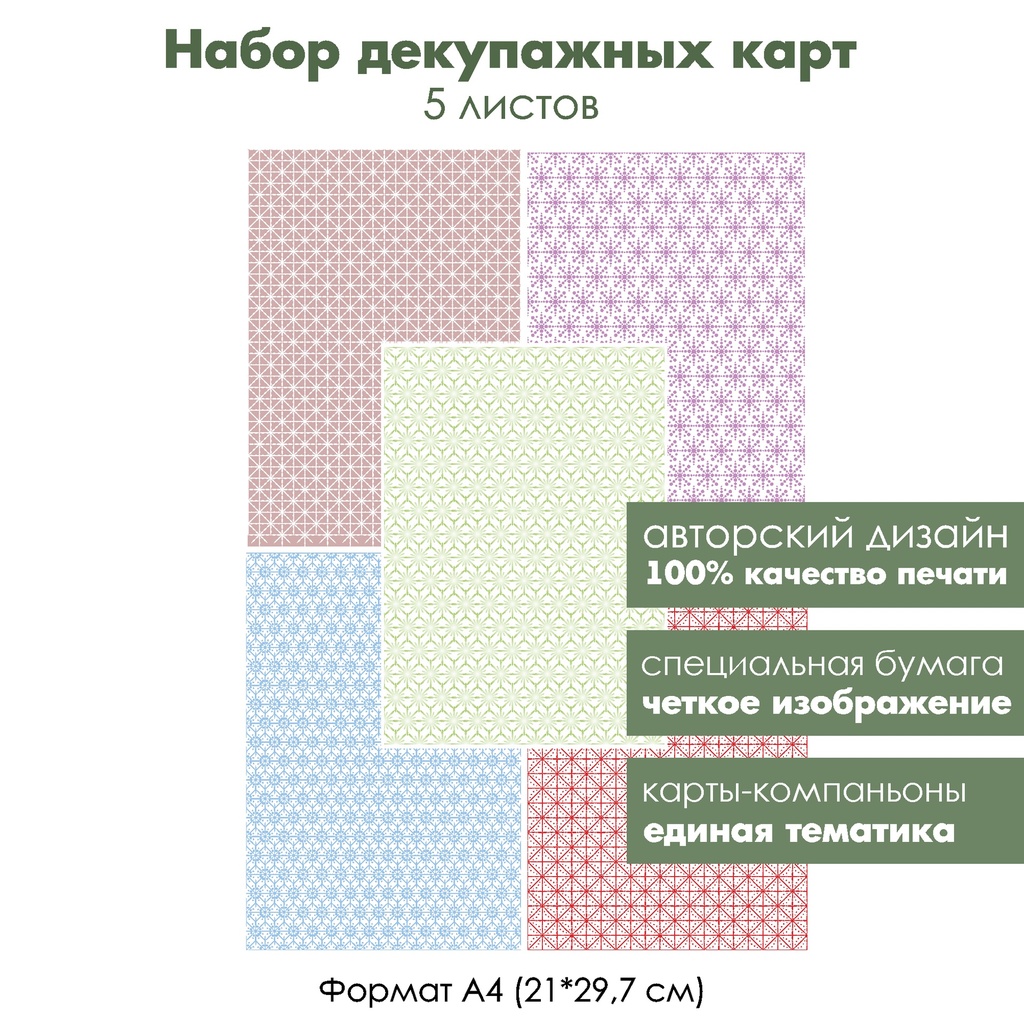 Набор декупажных карт
5 листов

авторский дизайн
100% качество печати

специальная бумага
четкое изображение

карты-компаньоны
единая тематика

Формат А4 (21*29,7 см)